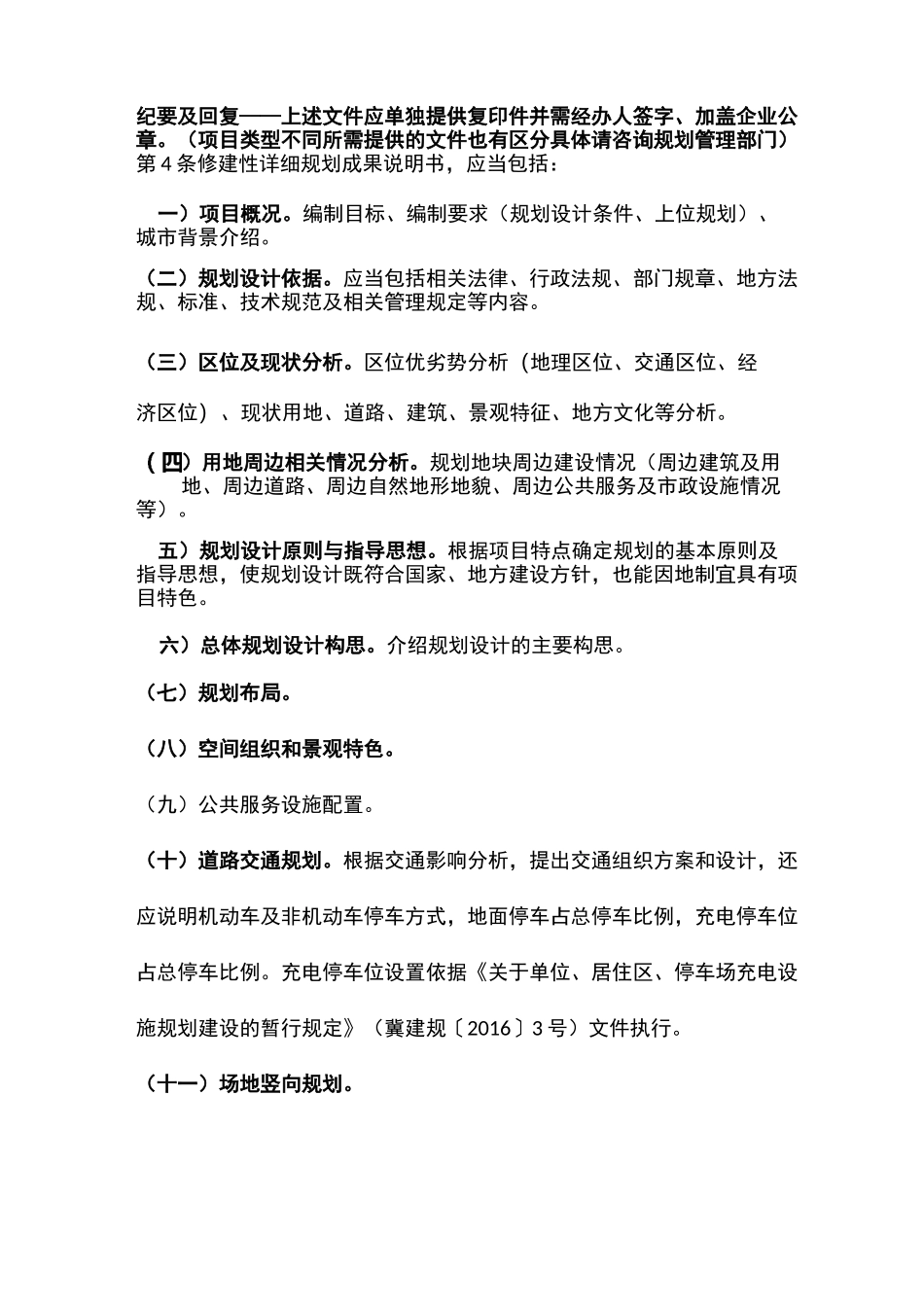 纪要及回复——上述文件应单独提供复印件并需经办人签字、加盖企业公章。（项目类型不同所需提供的文件也有区分具体请咨询规划管理部门）
第 4 条修建性详细规划成果说明书，应当包括：

一）项目概况。编制目标、编制要求（规划设计条件、上位规划）、城市背景介绍。

（二）规划设计依据。应当包括相关法律、行政法规、部门规章、地方法规、标准、技术规范及相关管理规定等内容。

（三）区位及现状分析。区位优劣势分析（地理区位、交通区位、经济区位）、现状用地、道路、建筑、景观特征、地方文化等分析。

（四）用地周边相关情况分析。规划地块周边建设情况（周边建筑及用地、周边道路、周边自然地形地貌、周边公共服务及市政设施情况等）。

五）规划设计原则与指导思想。根据项目特点确定规划的基本原则及指导思想，使规划设计既符合国家、地方建设方针，也能因地制宜具有项目特色。

六）总体规划设计构思。介绍规划设计的主要构思。

（七）规划布局。

（八）空间组织和景观特色。

（九）公共服务设施配置。

（十）道路交通规划。根据交通影响分析，提出交通组织方案和设计，还应说明机动车及非机动车停车方式，地面停车占总停车比例，充电停车位占总停车比例。充电停车位设置依据《关于单位、居住区、停车场充电设施规划建设的暂行规定》（冀建规〔2016〕3 号）文件执行。

（十一）场地竖向规划。